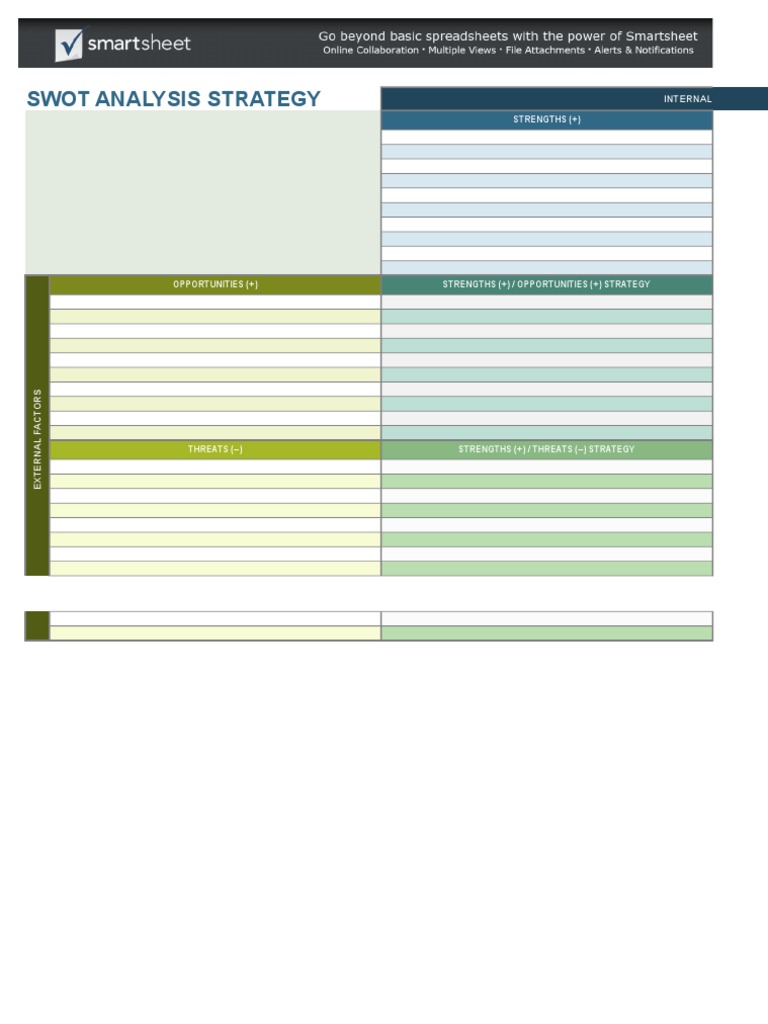 smartsheet

Go beyond basic spreadsheets with the power of Smartsheet
Online Collaboration • Multiple Views • File Attachments • Alerts & Notifications

SWOT ANALYSIS STRATEGY

INTERNAL

STRENGTHS (+)

EXTERNAL FACTORS

OPPORTUNITIES (+)

STRENGTHS (+) / OPPORTUNITIES (+) STRATEGY

THREATS (–)

STRENGTHS (+) / THREATS (–) STRATEGY